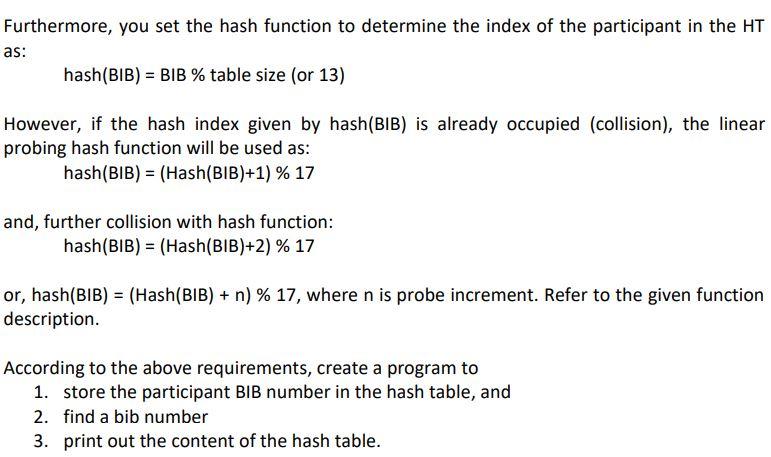 Furthermore, you set the hash function to determine the index of the participant in the HT as:

hash(BIB) = BIB % table size (or 13)

However, if the hash index given by hash(BIB) is already occupied (collision), the linear probing hash function will be used as:

hash(BIB) = (Hash(BIB)+1) % 17

and, further collision with hash function:

hash(BIB) = (Hash(BIB)+2) % 17

or, hash(BIB) = (Hash(BIB) + n) % 17, where n is probe increment. Refer to the given function description.

According to the above requirements, create a program to
1. store the participant BIB number in the hash table, and
2. find a bib number
3. print out the content of the hash table.